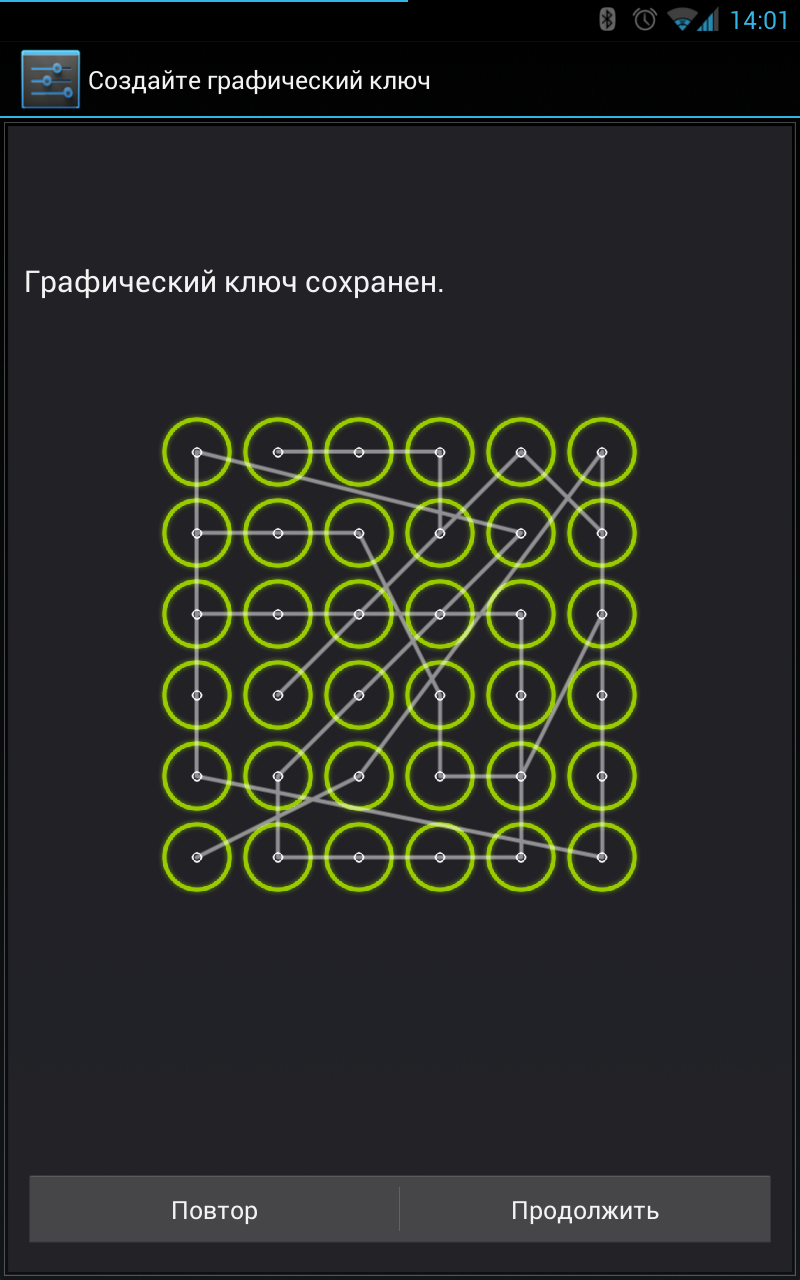 14:01

Создайте графический ключ

Графический ключ сохранен.

Повтор

Продолжить